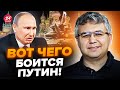 24
ВОТ ЧЕГО
БОИТСЯ
ПУТИН!